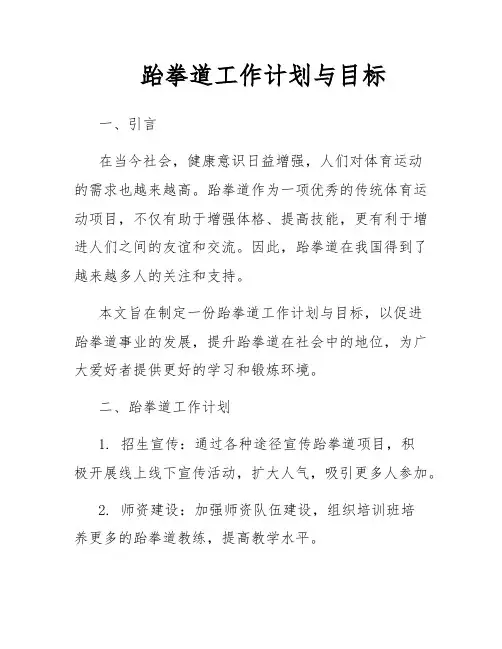 跆拳道工作计划与目标

一、引言

在当今社会，健康意识日益增强，人们对体育运动的需求也越来越高。跆拳道作为一项优秀的传统体育运动项目，不仅有助于增强体格、提高技能，更有利于增进人们之间的友谊和交流。因此，跆拳道在我国得到了越来越多人的关注和支持。

本文旨在制定一份跆拳道工作计划与目标，以促进跆拳道事业的发展，提升跆拳道在社会中的地位，为广大爱好者提供更好的学习和锻炼环境。

二、跆拳道工作计划

1. 招生宣传：通过各种途径宣传跆拳道项目，积极开展线上线下宣传活动，扩大人气，吸引更多人参加。

2. 师资建设：加强师资队伍建设，组织培训班培养更多的跆拳道教练，提高教学水平。